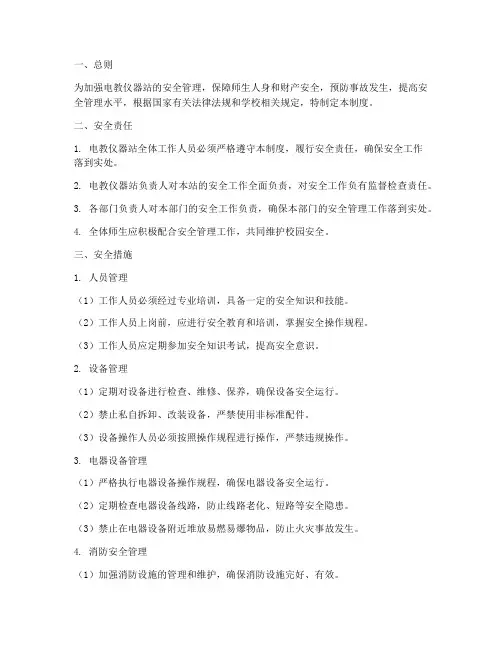 一、总则

为加强电教仪器站的安全管理，保障师生人身和财产安全，预防事故发生，提高安全管理水平，根据国家有关法律法规和学校相关规定，特制定本制度。

二、安全责任

1. 电教仪器站全体工作人员必须严格遵守本制度，履行安全责任，确保安全工作落到实处。

2. 电教仪器站负责人对本站的安全工作全面负责，对安全工作负有监督检查责任。

3. 各部门负责人对本部门的安全工作负责，确保本部门的安全管理工作落到实处。

4. 全体师生应积极配合安全管理工作，共同维护校园安全。

三、安全措施

1. 人员管理

（1）工作人员必须经过专业培训，具备一定的安全知识和技能。

（2）工作人员上岗前，应进行安全教育和培训，掌握安全操作规程。

（3）工作人员应定期参加安全知识考试，提高安全意识。

2. 设备管理

（1）定期对设备进行检查、维修、保养，确保设备安全运行。

（2）禁止私自拆卸、改装设备，严禁使用非标准配件。

（3）设备操作人员必须按照操作规程进行操作，严禁违规操作。

3. 电器设备管理

（1）严格执行电器设备操作规程，确保电器设备安全运行。

（2）定期检查电器设备线路，防止线路老化、短路等安全隐患。

（3）禁止在电器设备附近堆放易燃易爆物品，防止火灾事故发生。

4. 消防安全管理

（1）加强消防设施的管理和维护，确保消防设施完好、有效。